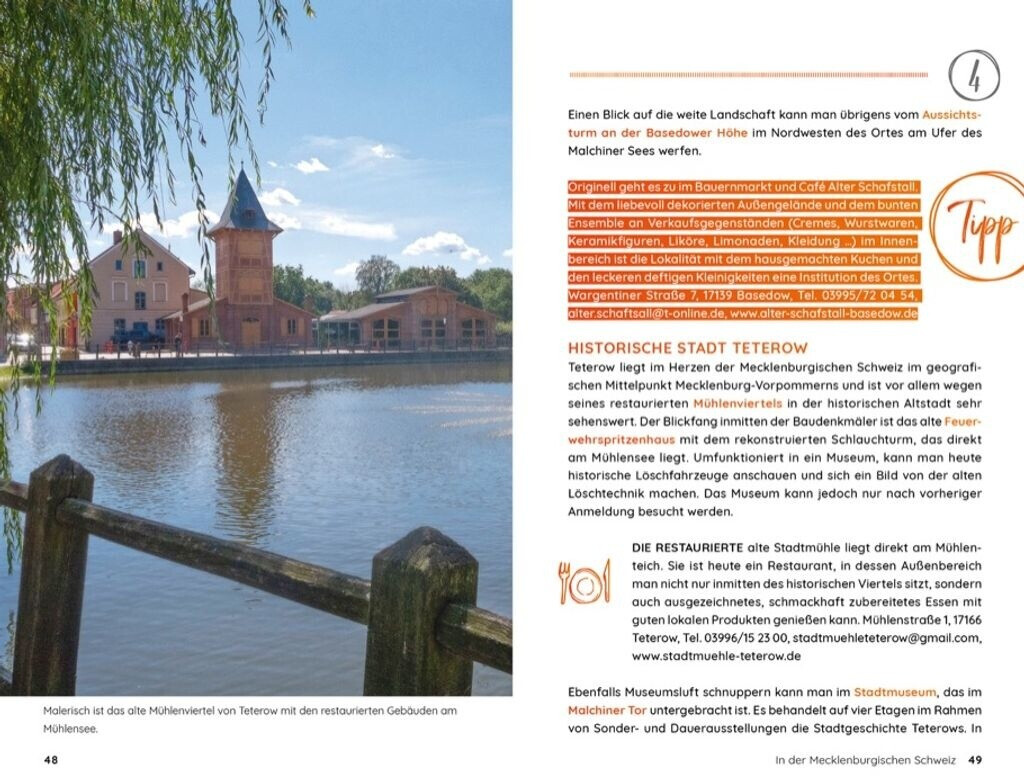 Malerisch ist das alte Mühlenviertel von Teterow mit den restaurierten Gebäuden am Mühlensee.

48

4

Einen Blick auf die weite Landschaft kann man übrigens vom Aussichtsturm an der Basedower Höhe im Nordwesten des Ortes am Ufer des Malchiner Sees werfen.

Originell geht es zu im Bauernmarkt und Café Alter Schafstall. Mit dem liebevoll dekorierten Außengelände und dem bunten Ensemble an Verkaufsgegenständen (Cremes, Wurstwaren, Keramikfiguren, Liköre, Limonaden, Kleidung ...) im Innenbereich ist die Lokalität mit dem hausgemachten Kuchen und den leckeren deftigen Kleinigkeiten eine Institution des Ortes. Wargentiner Straße 7, 17139 Basedow, Tel. 03995/72 04 54, alter.schaftsall@t-online.de, www.alter-schafstall-basedow.de

Tipp

HISTORISCHE STADT TETEROW

Teterow liegt im Herzen der Mecklenburgischen Schweiz im geografischen Mittelpunkt Mecklenburg-Vorpommerns und ist vor allem wegen seines restaurierten Mühlenviertels in der historischen Altstadt sehr sehenswert. Der Blickfang inmitten der Baudenkmäler ist das alte Feuerwehrspritzenhaus mit dem rekonstruierten Schlauchturm, das direkt am Mühlensee liegt. Umfunktioniert in ein Museum, kann man heute historische Löschfahrzeuge anschauen und sich ein Bild von der alten Löschtechnik machen. Das Museum kann jedoch nur nach vorheriger Anmeldung besucht werden.

DIE RESTAURIERTE alte Stadtmühle liegt direkt am Mühlenteich. Sie ist heute ein Restaurant, in dessen Außenbereich man nicht nur inmitten des historischen Viertels sitzt, sondern auch ausgezeichnetes, schmackhaft zubereitetes Essen mit guten lokalen Produkten genießen kann. Mühlenstraße 1, 17166 Teterow, Tel. 03996/15 23 00, stadtmuehleteterow@gmail.com, www.stadtmuehle-teterow.de

Ebenfalls Museumsluft schnuppern kann man im Stadtmuseum, das im Malchiner Tor untergebracht ist. Es behandelt auf vier Etagen im Rahmen von Sonder- und Dauerausstellungen die Stadtgeschichte Teterows. In

In der Mecklenburgischen Schweiz 49